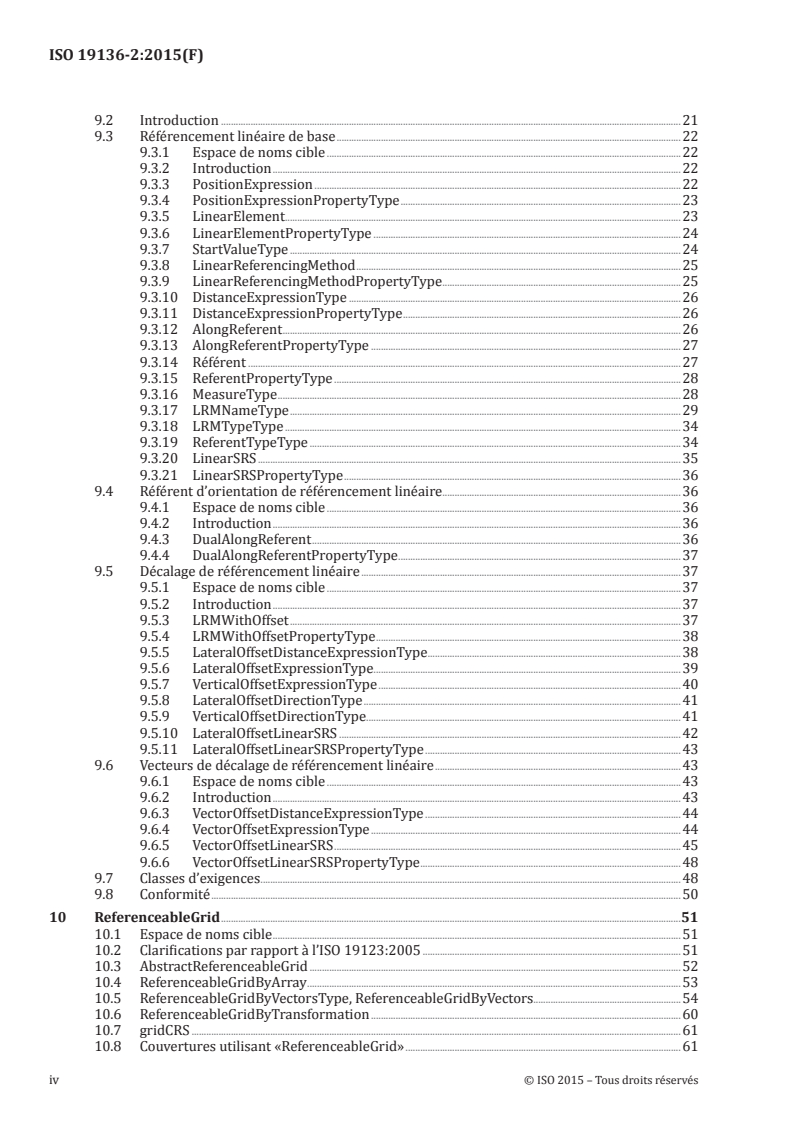 ISO 19136-2:2015(F)

9.2 Introduction 21
9.3 Référencement linéaire de base 22
9.3.1 Espace de noms cible 22
9.3.2 Introduction 22
9.3.3 PositionExpression 22
9.3.4 PositionExpressionPropertyType 23
9.3.5 LinearElement 23
9.3.6 LinearElementPropertyType 24
9.3.7 StartValueType 24
9.3.8 LinearReferencingMethod 25
9.3.9 LinearReferencingMethodPropertyType 25
9.3.10 DistanceExpressionType 26
9.3.11 DistanceExpressionPropertyType 26
9.3.12 AlongReferent 26
9.3.13 AlongReferentPropertyType 27
9.3.14 Référent 27
9.3.15 ReferentPropertyType 28
9.3.16 MeasureType 28
9.3.17 LRMNameType 29
9.3.18 LRMTypeType 34
9.3.19 ReferentTypeType 34
9.3.20 LinearSRS 35
9.3.21 LinearSRSPropertyType 36
9.4 Référent d'orientation de référencement linéaire 36
9.4.1 Espace de noms cible 36
9.4.2 Introduction 36
9.4.3 DualAlongReferent 36
9.4.4 DualAlongReferentPropertyType 37
9.5 Décalage de référencement linéaire 37
9.5.1 Espace de noms cible 37
9.5.2 Introduction 37
9.5.3 LRMWithOffset 37
9.5.4 LRMWithOffsetPropertyType 38
9.5.5 LateralOffsetDistanceExpressionType 38
9.5.6 LateralOffsetExpressionType 39
9.5.7 VerticalOffsetExpressionType 40
9.5.8 LateralOffsetDirectionType 41
9.5.9 VerticalOffsetDirectionType 41
9.5.10 LateralOffsetLinearSRS 42
9.5.11 LateralOffsetLinearSRSPropertyType 43
9.6 Vecteurs de décalage de référencement linéaire 43
9.6.1 Espace de noms cible 43
9.6.2 Introduction 43
9.6.3 VectorOffsetDistanceExpressionType 44
9.6.4 VectorOffsetExpressionType 44
9.6.5 VectorOffsetLinearSRS 45
9.6.6 VectorOffsetLinearSRSPropertyType 48
9.7 Classes d'exigences 48
9.8 Conformité 50

10 ReferenceableGrid 51
10.1 Espace de noms cible 51
10.2 Clarifications par rapport à l'ISO 19123:2005 51
10.3 AbstractReferenceableGrid 52
10.4 ReferenceableGridByArray 53
10.5 ReferenceableGridByVectorsType, ReferenceableGridByVectors 54
10.6 ReferenceableGridByTransformation 60
10.7 gridCRS 61
10.8 Couvertures utilisant «ReferenceableGrid» 61

iv © ISO 2015 – Tous droits réservés